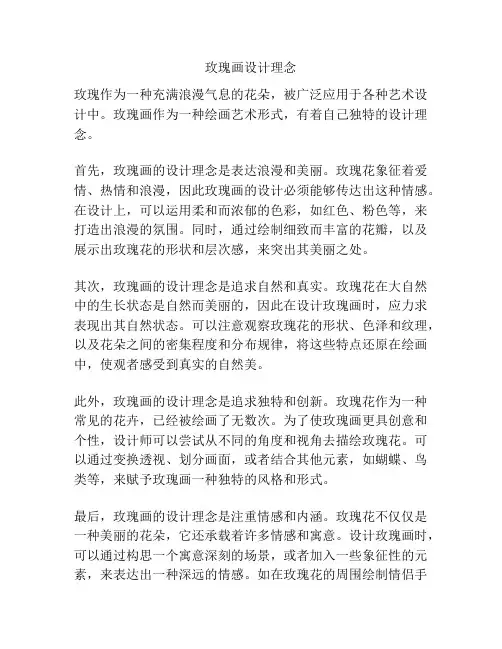 玫瑰画设计理念

玫瑰作为一种充满浪漫气息的花朵，被广泛应用于各种艺术设计中。玫瑰画作为一种绘画艺术形式，有着自己独特的设计理念。

首先，玫瑰画的设计理念是表达浪漫和美丽。玫瑰花象征着爱情、热情和浪漫，因此玫瑰画的设计必须能够传达出这种情感。在设计上，可以运用柔和而浓郁的色彩，如红色、粉色等，来打造出浪漫的氛围。同时，通过绘制细致而丰富的花瓣，以及展示出玫瑰花的形状和层次感，来突出其美丽之处。

其次，玫瑰画的设计理念是追求自然和真实。玫瑰花在大自然中的生长状态是自然而美丽的，因此在设计玫瑰画时，应力求表现出其自然状态。可以注意观察玫瑰花的形状、色泽和纹理，以及花朵之间的密集程度和分布规律，将这些特点还原在绘画中，使观者感受到真实的自然美。

此外，玫瑰画的设计理念是追求独特和创新。玫瑰花作为一种常见的花卉，已经被绘画了无数次。为了使玫瑰画更具创意和个性，设计师可以尝试从不同的角度和视角去描绘玫瑰花。可以通过变换透视、划分画面，或者结合其他元素，如蝴蝶、鸟类等，来赋予玫瑰画一种独特的风格和形式。

最后，玫瑰画的设计理念是注重情感和内涵。玫瑰花不仅仅是一种美丽的花朵，它还承载着许多情感和寓意。设计玫瑰画时，可以通过构思一个寓意深刻的场景，或者加入一些象征性的元素，来表达出一种深远的情感。如在玫瑰花的周围绘制情侣手